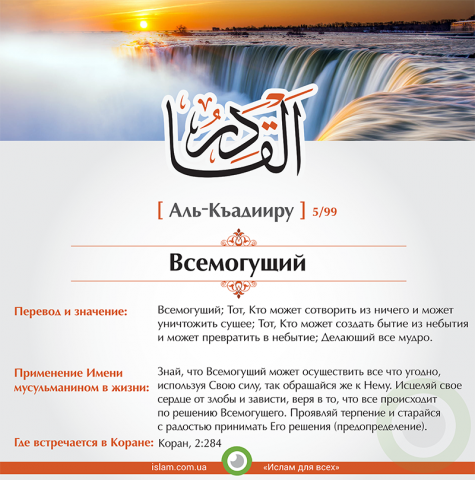 القادر

[ Аль-Къадииру ] 5/99

Всемогущий

Перевод и значение: Всемогущий; Тот, Кто может сотворить из ничего и может уничтожить сущее; Тот, Кто может создать бытие из небытия и может превратить в небытие; Делающий все мудро.

Применение Имени мусульманином в жизни: Знай, что Всемогущий может осуществить все что угодно, используя Свою силу, так обрашайся же к Нему. Исцеляй свое сердце от злобы и зависти, веря в то, что все происходит по решению Всемогущего. Проявляй терпение и старайся с радостью принимать Его решения (предопределение).

Где встречается в Коране: Коран, 2:284

islam.com.ua «Ислам для всех»